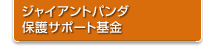 ジャイアントパンダ
保護サポート基金